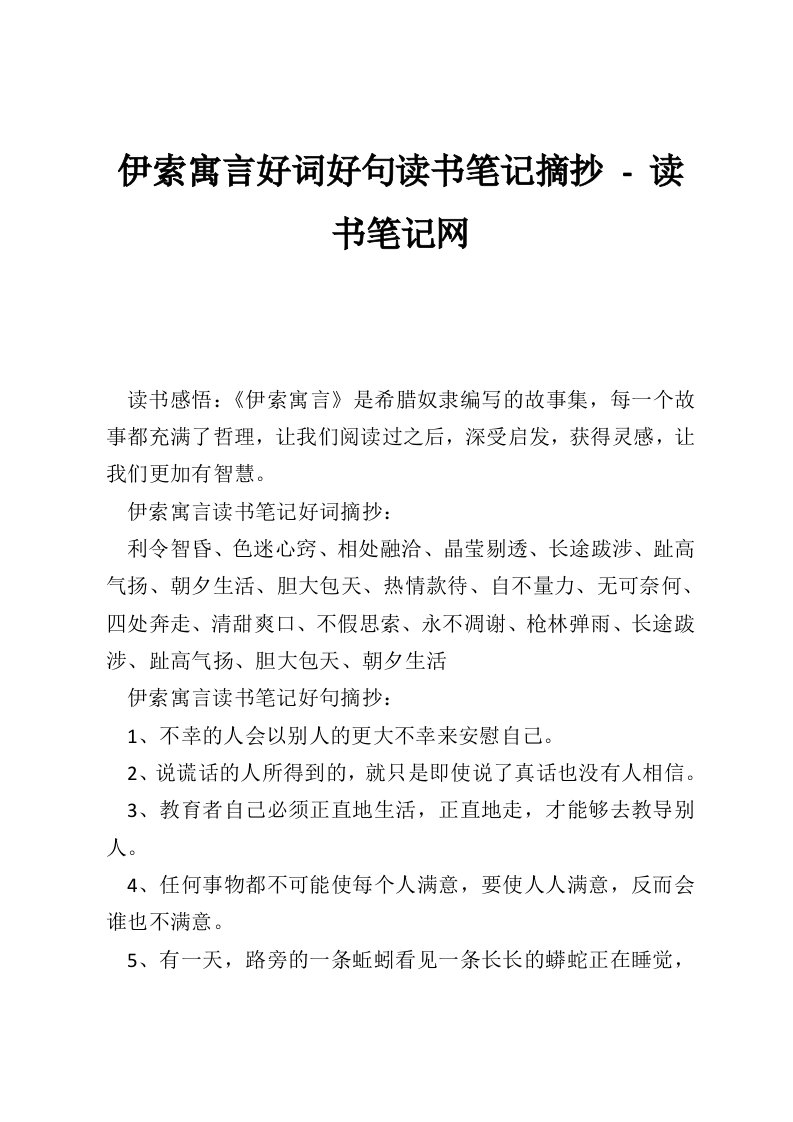 伊索寓言好词好句读书笔记摘抄 - 读书笔记网

读书感悟：《伊索寓言》是希腊奴隶编写的故事集，每一个故事都充满了哲理，让我们阅读过之后，深受启发，获得灵感，让我们更加有智慧。

伊索寓言读书笔记好词摘抄：

利令智昏、色迷心窍、相处融洽、晶莹剔透、长途跋涉、趾高气扬、朝夕生活、胆大包天、热情款待、自不量力、无可奈何、四处奔走、清甜爽口、不假思索、永不凋谢、枪林弹雨、长途跋涉、趾高气扬、胆大包天、朝夕生活

伊索寓言读书笔记好句摘抄：

1、不幸的人会以别人的更大不幸来安慰自己。

2、说谎话的人所得到的，就只是即使说了真话也没有人相信。

3、教育者自己必须正直地生活，正直地走，才能够去教导别人。

4、任何事物都不可能使每个人满意，要使人人满意，反而会谁也不满意。

5、有一天，路旁的一条蚯蚓看见一条长长的蟒蛇正在睡觉，